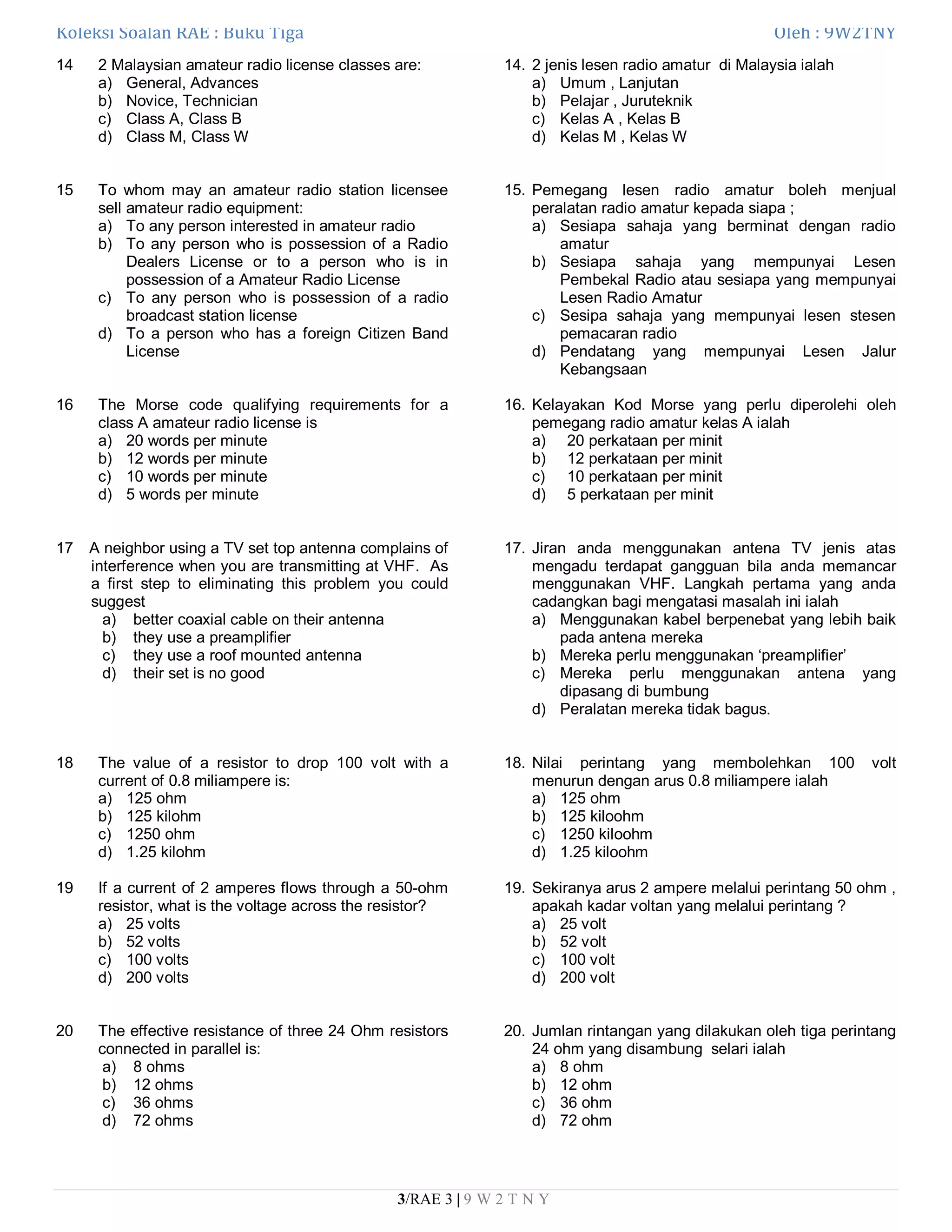 Koleksi Soalan RAE : Buku Tiga

Oleh : 9W2TNY

14 2 Malaysian amateur radio license classes are:
a) General, Advances
b) Novice, Technician
c) Class A, Class B
d) Class M, Class W

15 To whom may an amateur radio station licensee sell amateur radio equipment:
a) To any person interested in amateur radio
b) To any person who is possession of a Radio Dealers License or to a person who is in possession of a Amateur Radio License
c) To any person who is possession of a radio broadcast station license
d) To a person who has a foreign Citizen Band License

16 The Morse code qualifying requirements for a class A amateur radio license is
a) 20 words per minute
b) 12 words per minute
c) 10 words per minute
d) 5 words per minute

17 A neighbor using a TV set top antenna complains of interference when you are transmitting at VHF. As a first step to eliminating this problem you could suggest
a) better coaxial cable on their antenna
b) they use a preamplifier
c) they use a roof mounted antenna
d) their set is no good

18 The value of a resistor to drop 100 volt with a current of 0.8 miliampere is:
a) 125 ohm
b) 125 kilohm
c) 1250 ohm
d) 1.25 kilohm

19 If a current of 2 amperes flows through a 50-ohm resistor, what is the voltage across the resistor?
a) 25 volts
b) 52 volts
c) 100 volts
d) 200 volts

20 The effective resistance of three 24 Ohm resistors connected in parallel is:
a) 8 ohms
b) 12 ohms
c) 36 ohms
d) 72 ohms

14. 2 jenis lesen radio amatur di Malaysia ialah
a) Umum , Lanjutan
b) Pelajar , Juruteknik
c) Kelas A , Kelas B
d) Kelas M , Kelas W

15. Pemegang lesen radio amatur boleh menjual peralatan radio amatur kepada siapa ;
a) Sesiapa sahaja yang berminat dengan radio amatur
b) Sesiapa sahaja yang mempunyai Lesen Pembekal Radio atau sesiapa yang mempunyai Lesen Radio Amatur
c) Sesipa sahaja yang mempunyai lesen stesen pemacaran radio
d) Pendatang yang mempunyai Lesen Jalur Kebangsaan

16. Kelayakan Kod Morse yang perlu diperolehi oleh pemegang radio amatur kelas A ialah
a) 20 perkataan per minit
b) 12 perkataan per minit
c) 10 perkataan per minit
d) 5 perkataan per minit

17. Jiran anda menggunakan antena TV jenis atas mengadu terdapat gangguan bila anda memancar menggunakan VHF. Langkah pertama yang anda cadangkan bagi mengatasi masalah ini ialah
a) Menggunakan kabel berpenebat yang lebih baik pada antena mereka
b) Mereka perlu menggunakan ‘preamplifier’
c) Mereka perlu menggunakan antena yang dipasang di bumbung
d) Peralatan mereka tidak bagus.

18. Nilai perintang yang membolehkan 100 volt menurun dengan arus 0.8 miliampere ialah
a) 125 ohm
b) 125 kiloohm
c) 1250 kiloohm
d) 1.25 kiloohm

19. Sekiranya arus 2 ampere melalui perintang 50 ohm , apakah kadar voltan yang melalui perintang ?
a) 25 volt
b) 52 volt
c) 100 volt
d) 200 volt

20. Jumlan rintangan yang dilakukan oleh tiga perintang 24 ohm yang disambung selari ialah
a) 8 ohm
b) 12 ohm
c) 36 ohm
d) 72 ohm

3/RAE 3 | 9 W 2 T N Y